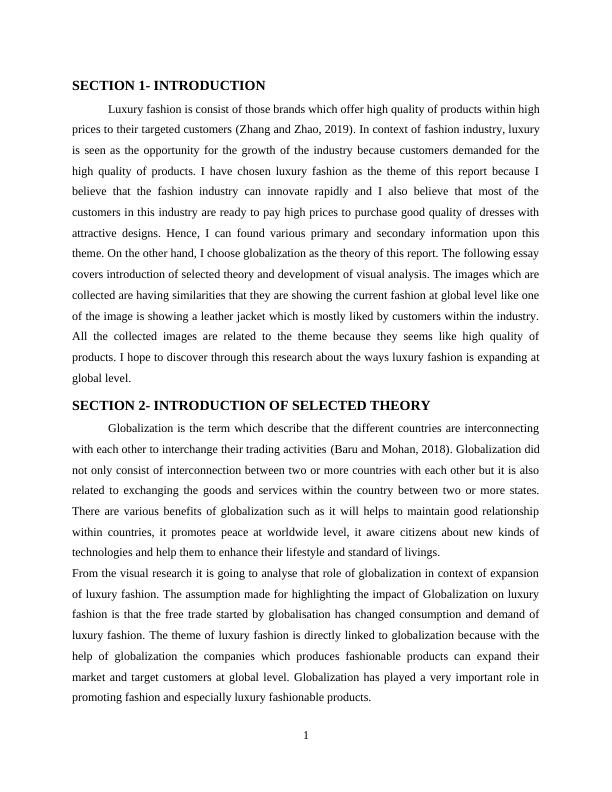 SECTION 1- INTRODUCTION

Luxury fashion is consist of those brands which offer high quality of products within high prices to their targeted customers (Zhang and Zhao, 2019). In context of fashion industry, luxury is seen as the opportunity for the growth of the industry because customers demanded for the high quality of products. I have chosen luxury fashion as the theme of this report because I believe that the fashion industry can innovate rapidly and I also believe that most of the customers in this industry are ready to pay high prices to purchase good quality of dresses with attractive designs. Hence, I can found various primary and secondary information upon this theme. On the other hand, I choose globalization as the theory of this report. The following essay covers introduction of selected theory and development of visual analysis. The images which are collected are having similarities that they are showing the current fashion at global level like one of the image is showing a leather jacket which is mostly liked by customers within the industry. All the collected images are related to the theme because they seems like high quality of products. I hope to discover through this research about the ways luxury fashion is expanding at global level.

SECTION 2- INTRODUCTION OF SELECTED THEORY

Globalization is the term which describe that the different countries are interconnecting with each other to interchange their trading activities (Baru and Mohan, 2018). Globalization did not only consist of interconnection between two or more countries with each other but it is also related to exchanging the goods and services within the country between two or more states. There are various benefits of globalization such as it will helps to maintain good relationship within countries, it promotes peace at worldwide level, it aware citizens about new kinds of technologies and help them to enhance their lifestyle and standard of livings.

From the visual research it is going to analyse that role of globalization in context of expansion of luxury fashion. The assumption made for highlighting the impact of Globalization on luxury fashion is that the free trade started by globalisation has changed consumption and demand of luxury fashion. The theme of luxury fashion is directly linked to globalization because with the help of globalization the companies which produces fashionable products can expand their market and target customers at global level. Globalization has played a very important role in promoting fashion and especially luxury fashionable products.

1